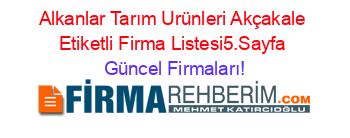 Alkanlar Tarım Urünleri Akçakale Etiketli Firma Listesi5.Sayfa

Güncel Firmaları!

FİRMAREHBERİM.COM

MEHMET KATIRCIOĞLU